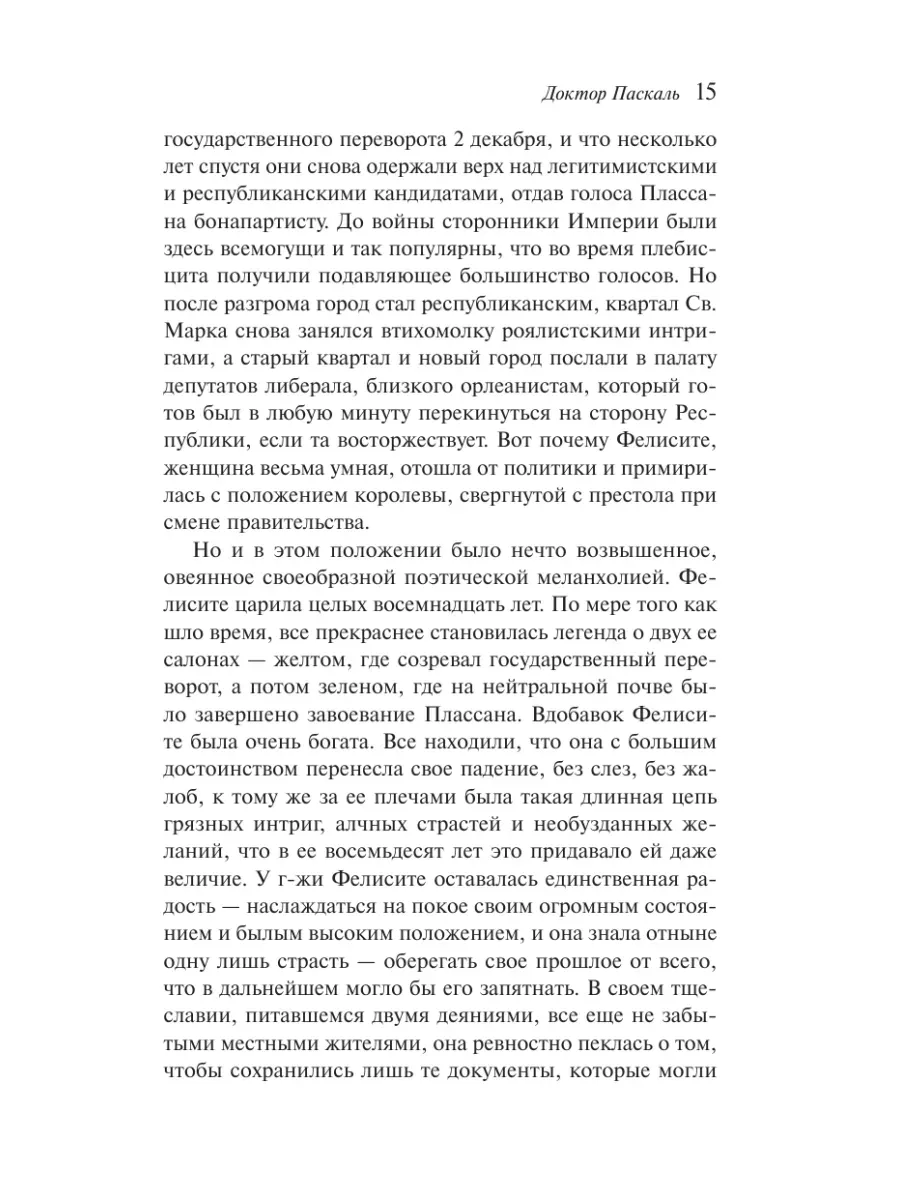 Доктор Паскаль 15

государственного переворота 2 декабря, и что несколько лет спустя они снова одержали верх над легитимистскими и республиканскими кандидатами, отдав голоса Плассана бонапартисту. До войны сторонники Империи были здесь всемогущи и так популярны, что во время плебисцита получили подавляющее большинство голосов. Но после разгрома город стал республиканским, квартал Св. Марка снова занялся втихомолку роялистскими интригами, а старый квартал и новый город послали в палату депутатов либерала, близкого орлеанистам, который готов был в любую минуту перекинуться на сторону Республики, если та восторжествует. Вот почему Фелисите, женщина весьма умная, отошла от политики и примирилась с положением королевы, свергнутой с престола при смене правительства.

Но и в этом положении было нечто возвышенное, овеянное своеобразной поэтической меланхолией. Фелисите царила целых восемнадцать лет. По мере того как шло время, все прекраснее становилась легенда о двух ее салонах — желтом, где созревал государственный переворот, а потом зеленом, где на нейтральной почве было завершено завоевание Плассана. Вдобавок Фелисите была очень богата. Все находили, что она с большим достоинством перенесла свое падение, без слез, без жалоб, к тому же за ее плечами была такая длинная цепь грязных интриг, алчных страстей и необузданных желаний, что в ее восемьдесят лет это придавало ей даже величие. У г-жи Фелисите оставалась единственная радость — наслаждаться на покое своим огромным состоянием и былым высоким положением, и она знала отныне одну лишь страсть — оберегать свое прошлое от всего, что в дальнейшем могло бы его запятнать. В своем тщеславии, питавшемся двумя деяниями, все еще не забытыми местными жителями, она ревностно пеклась о том, чтобы сохранились лишь те документы, которые могли